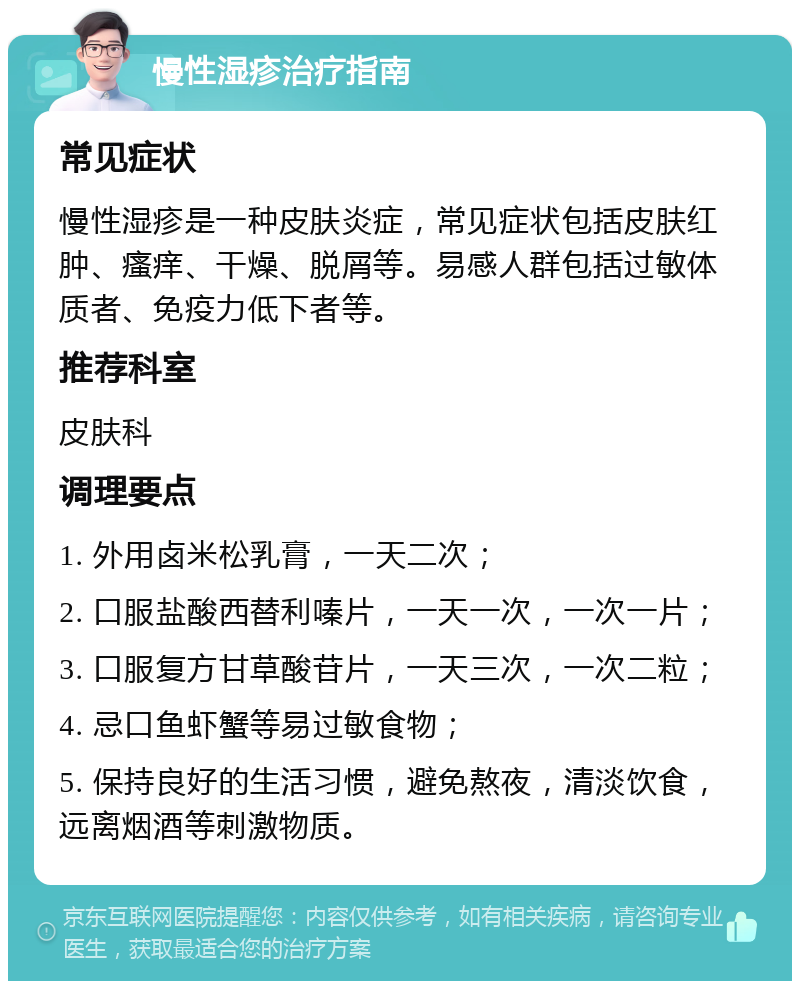 慢性湿疹治疗指南

常见症状

慢性湿疹是一种皮肤炎症，常见症状包括皮肤红肿、瘙痒、干燥、脱屑等。易感人群包括过敏体质者、免疫力低下者等。

推荐科室

皮肤科

调理要点

1. 外用卤米松乳膏，一天二次；

2. 口服盐酸西替利嗪片，一天一次，一次一片；

3. 口服复方甘草酸苷片，一天三次，一次二粒；

4. 忌口鱼虾蟹等易过敏食物；

5. 保持良好的生活习惯，避免熬夜，清淡饮食，远离烟酒等刺激物质。

京东互联网医院提醒您：内容仅供参考，如有相关疾病，请咨询专业医生，获取最适合您的治疗方案